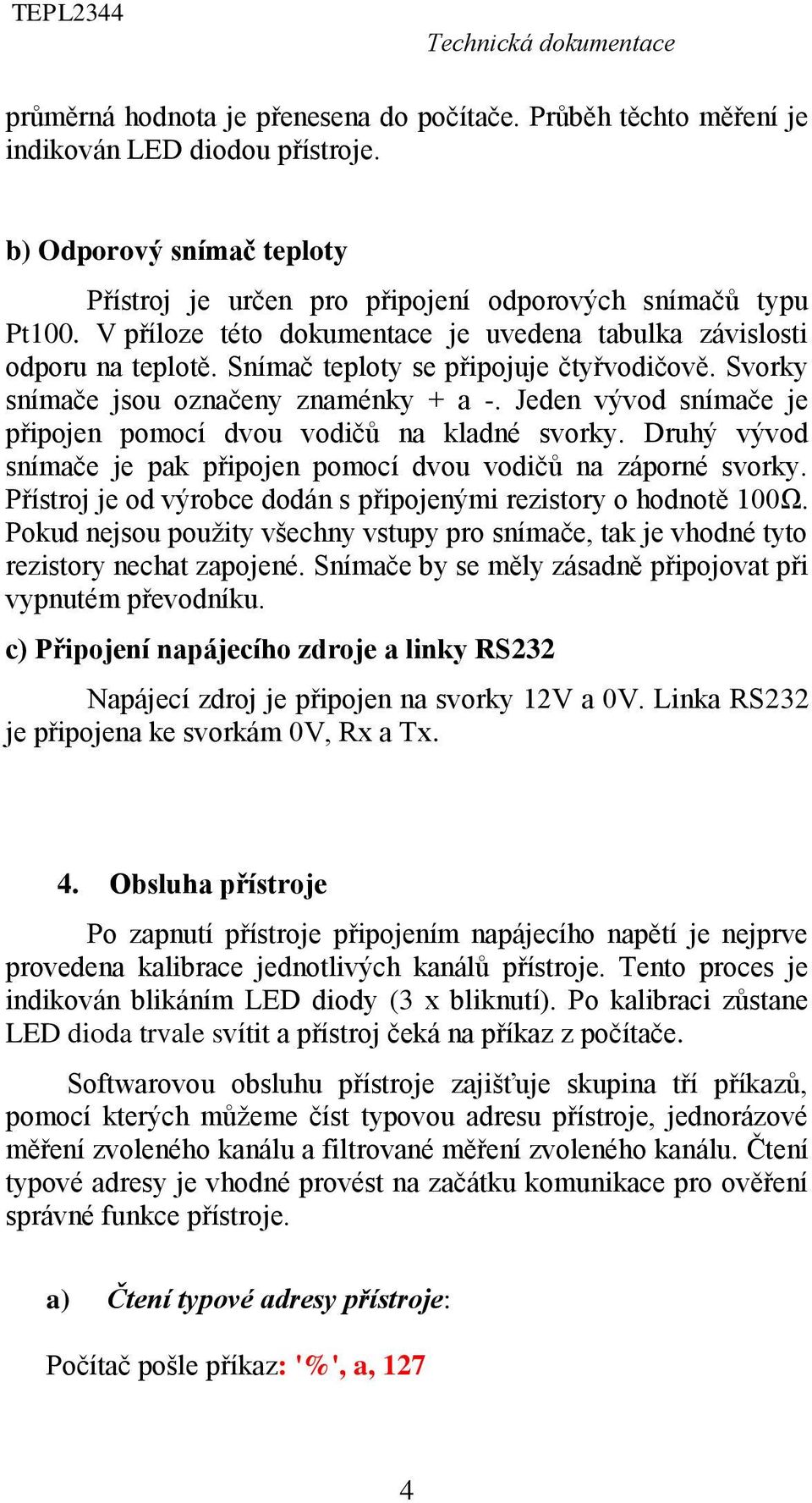 TEPL2344

Technická dokumentace

průměrná hodnota je přenesena do počítače. Průběh těchto měření je indikován LED diodou přístroje.

b) Odporový snímač teploty

Přístroj je určen pro připojení odporových snímačů typu Pt100. V příloze této dokumentace je uvedena tabulka závislosti odporu na teplotě. Snímač teploty se připojuje čtyřvodičově. Svorky snímače jsou označeny znaménky + a -. Jeden vývod snímače je připojen pomocí dvou vodičů na kladné svorky. Druhý vývod snímače je pak připojen pomocí dvou vodičů na záporné svorky. Přístroj je od výrobce dodán s připojenými rezistory o hodnotě 100Ω. Pokud nejsou použity všechny vstupy pro snímače, tak je vhodné tyto rezistory nechat zapojené. Snímače by se měly zásadně připojovat při vypnutém převodníku.

c) Připojení napájecího zdroje a linky RS232

Napájecí zdroj je připojen na svorky 12V a 0V. Linka RS232 je připojena ke svorkám 0V, Rx a Tx.

4. Obsluha přístroje

Po zapnutí přístroje připojením napájecího napětí je nejprve provedena kalibrace jednotlivých kanálů přístroje. Tento proces je indikován blikáním LED diody (3 x bliknutí). Po kalibraci zůstane LED dioda trvale svítit a přístroj čeká na příkaz z počítače.

Softwarovou obsluhu přístroje zajišťuje skupina tří příkazů, pomocí kterých můžeme číst typovou adresu přístroje, jednorázové měření zvoleného kanálu a filtrované měření zvoleného kanálu. Čtení typové adresy je vhodné provést na začátku komunikace pro ověření správné funkce přístroje.

a) Čtení typové adresy přístroje:

Počítač pošle příkaz: '%', a, 127

4